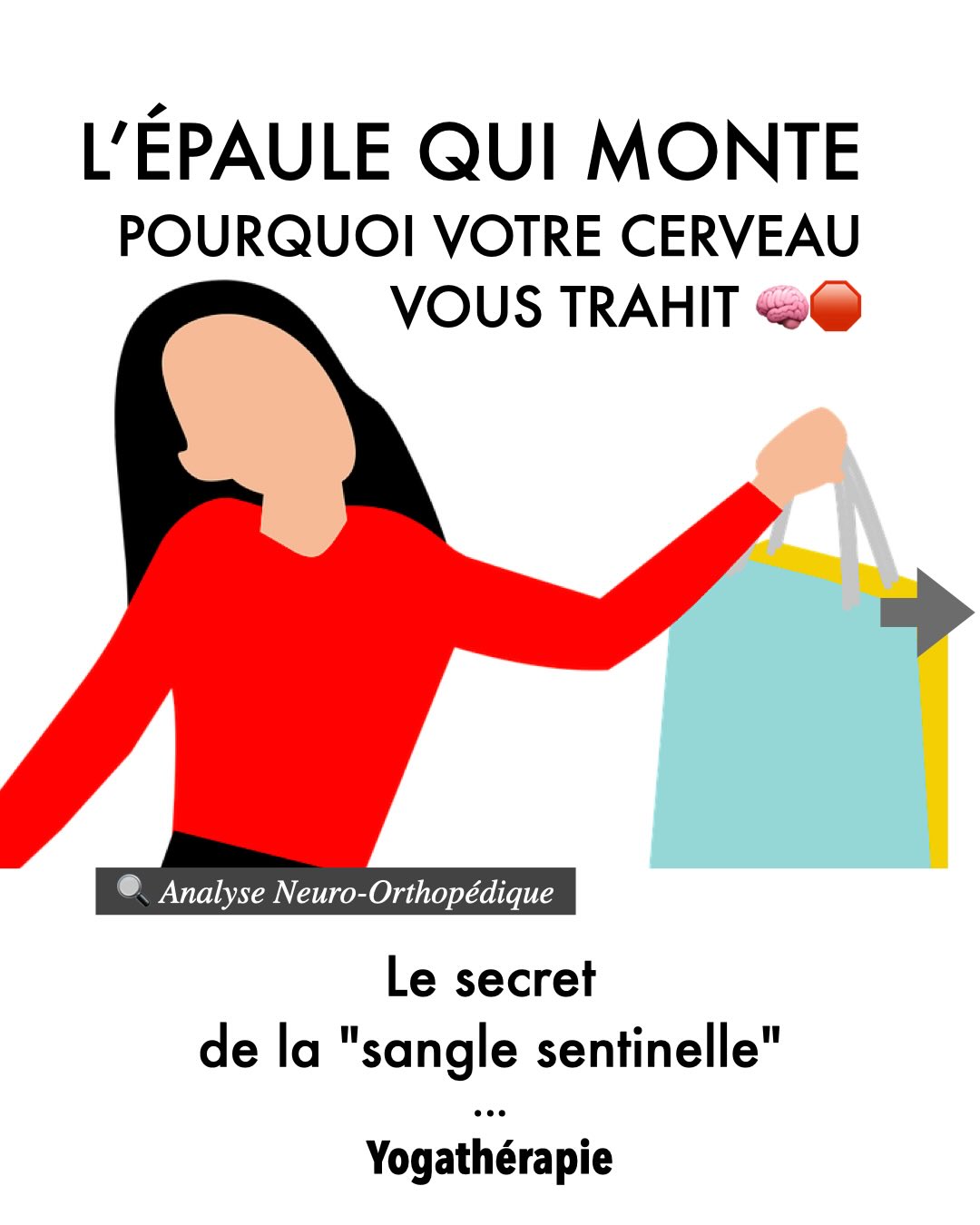 L'ÉPAULE QUI MONTE
POURQUOI VOTRE CERVEAU VOUS TRAHIT 🧠🛑

🔍 Analyse Neuro-Orthopédique

Le secret
de la "sangle sentinelle"
...
Yogathérapie